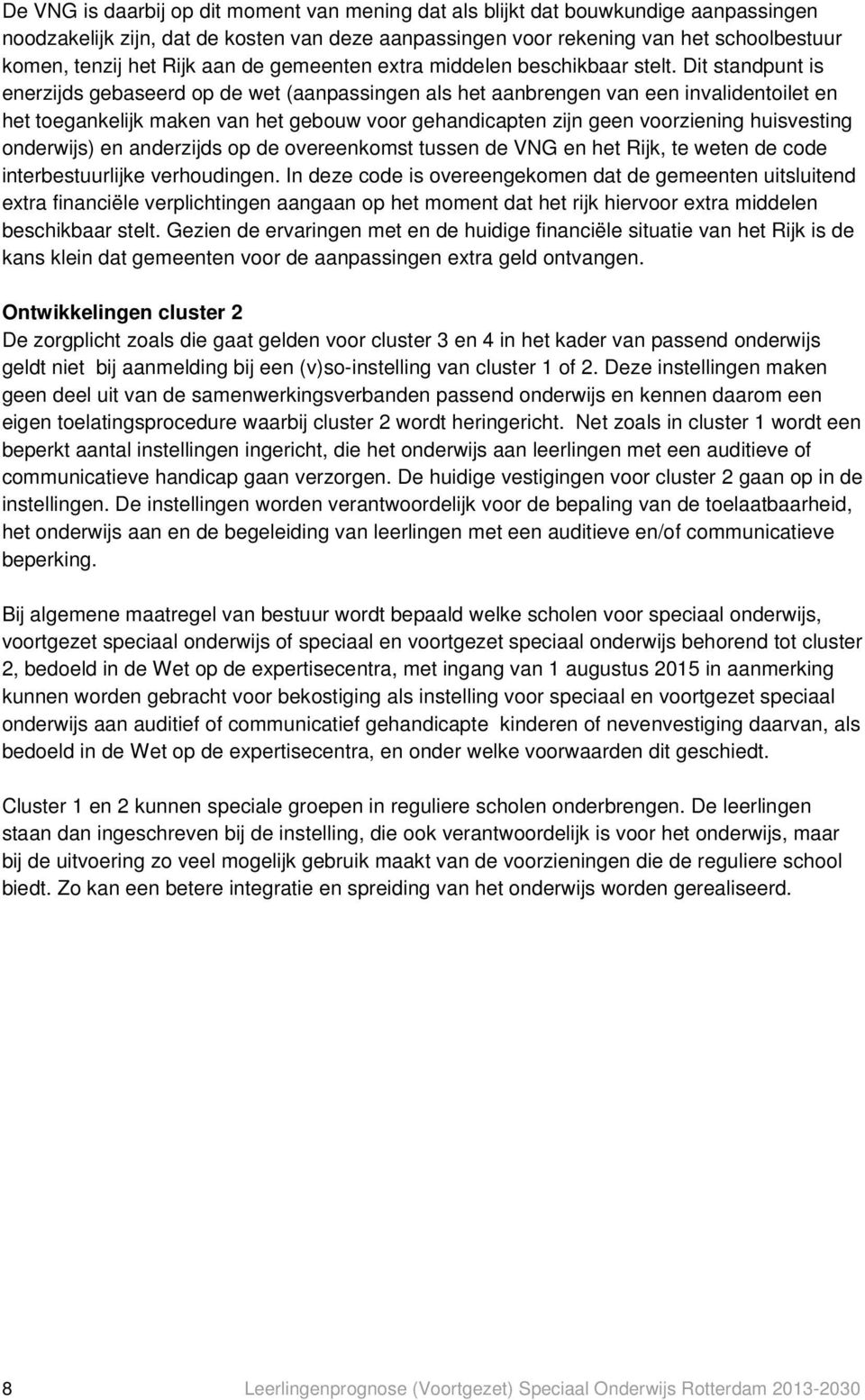 De VNG is daarbij op dit moment van mening dat als blijkt dat bouwkundige aanpassingen noodzakelijk zijn, dat de kosten van deze aanpassingen voor rekening van het schoolbestuur komen, tenzij het Rijk aan de gemeenten extra middelen beschikbaar stelt. Dit standpunt is enerzijds gebaseerd op de wet (aanpassingen als het aanbrengen van een invalidentoilet en het toegankelijk maken van het gebouw voor gehandicapten zijn geen voorziening huisvesting onderwijs) en anderzijds op de overeenkomst tussen de VNG en het Rijk, te weten de code interbestuurlijke verhoudingen. In deze code is overeengekomen dat de gemeenten uitsluitend extra financiële verplichtingen aangaan op het moment dat het rijk hiervoor extra middelen beschikbaar stelt. Gezien de ervaringen met en de huidige financiële situatie van het Rijk is de kans klein dat gemeenten voor de aanpassingen extra geld ontvangen.

Ontwikkelingen cluster 2
De zorgplicht zoals die gaat gelden voor cluster 3 en 4 in het kader van passend onderwijs geldt niet bij aanmelding bij een (v)so-instelling van cluster 1 of 2. Deze instellingen maken geen deel uit van de samenwerkingsverbanden passend onderwijs en kennen daarom een eigen toelatingsprocedure waarbij cluster 2 wordt heringericht. Net zoals in cluster 1 wordt een beperkt aantal instellingen ingericht, die het onderwijs aan leerlingen met een auditieve of communicatieve handicap gaan verzorgen. De huidige vestigingen voor cluster 2 gaan op in de instellingen. De instellingen worden verantwoordelijk voor de bepaling van de toelaatbaarheid, het onderwijs aan en de begeleiding van leerlingen met een auditieve en/of communicatieve beperking.

Bij algemene maatregel van bestuur wordt bepaald welke scholen voor speciaal onderwijs, voortgezet speciaal onderwijs of speciaal en voortgezet speciaal onderwijs behorend tot cluster 2, bedoeld in de Wet op de expertisecentra, met ingang van 1 augustus 2015 in aanmerking kunnen worden gebracht voor bekostiging als instelling voor speciaal en voortgezet speciaal onderwijs aan auditief of communicatief gehandicapte kinderen of nevenvestiging daarvan, als bedoeld in de Wet op de expertisecentra, en onder welke voorwaarden dit geschiedt.

Cluster 1 en 2 kunnen speciale groepen in reguliere scholen onderbrengen. De leerlingen staan dan ingeschreven bij de instelling, die ook verantwoordelijk is voor het onderwijs, maar bij de uitvoering zo veel mogelijk gebruik maakt van de voorzieningen die de reguliere school biedt. Zo kan een betere integratie en spreiding van het onderwijs worden gerealiseerd.

8 Leerlingenprognose (Voortgezet) Speciaal Onderwijs Rotterdam 2013-2030